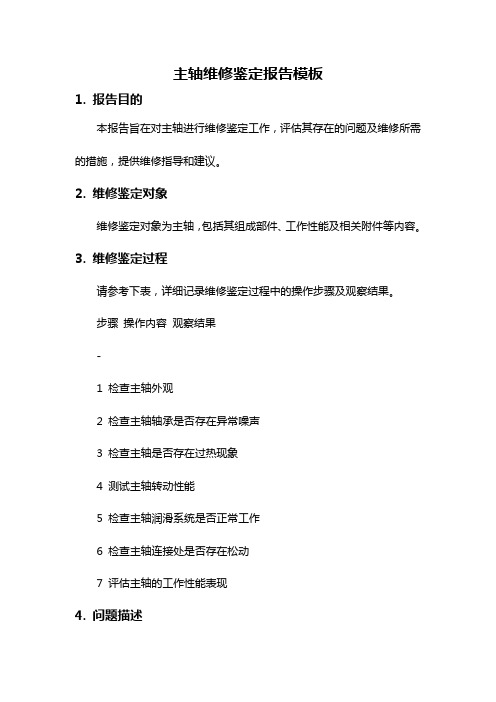 主轴维修鉴定报告模板

1. 报告目的

本报告旨在对主轴进行维修鉴定工作，评估其存在的问题及维修所需的措施，提供维修指导和建议。

2. 维修鉴定对象

维修鉴定对象为主轴，包括其组成部件、工作性能及相关附件等内容。

3. 维修鉴定过程

请参考下表，详细记录维修鉴定过程中的操作步骤及观察结果。

步骤 操作内容 观察结果

-

1 检查主轴外观

2 检查主轴轴承是否存在异常噪声

3 检查主轴是否存在过热现象

4 测试主轴转动性能

5 检查主轴润滑系统是否正常工作

6 检查主轴连接处是否存在松动

7 评估主轴的工作性能表现

4. 问题描述